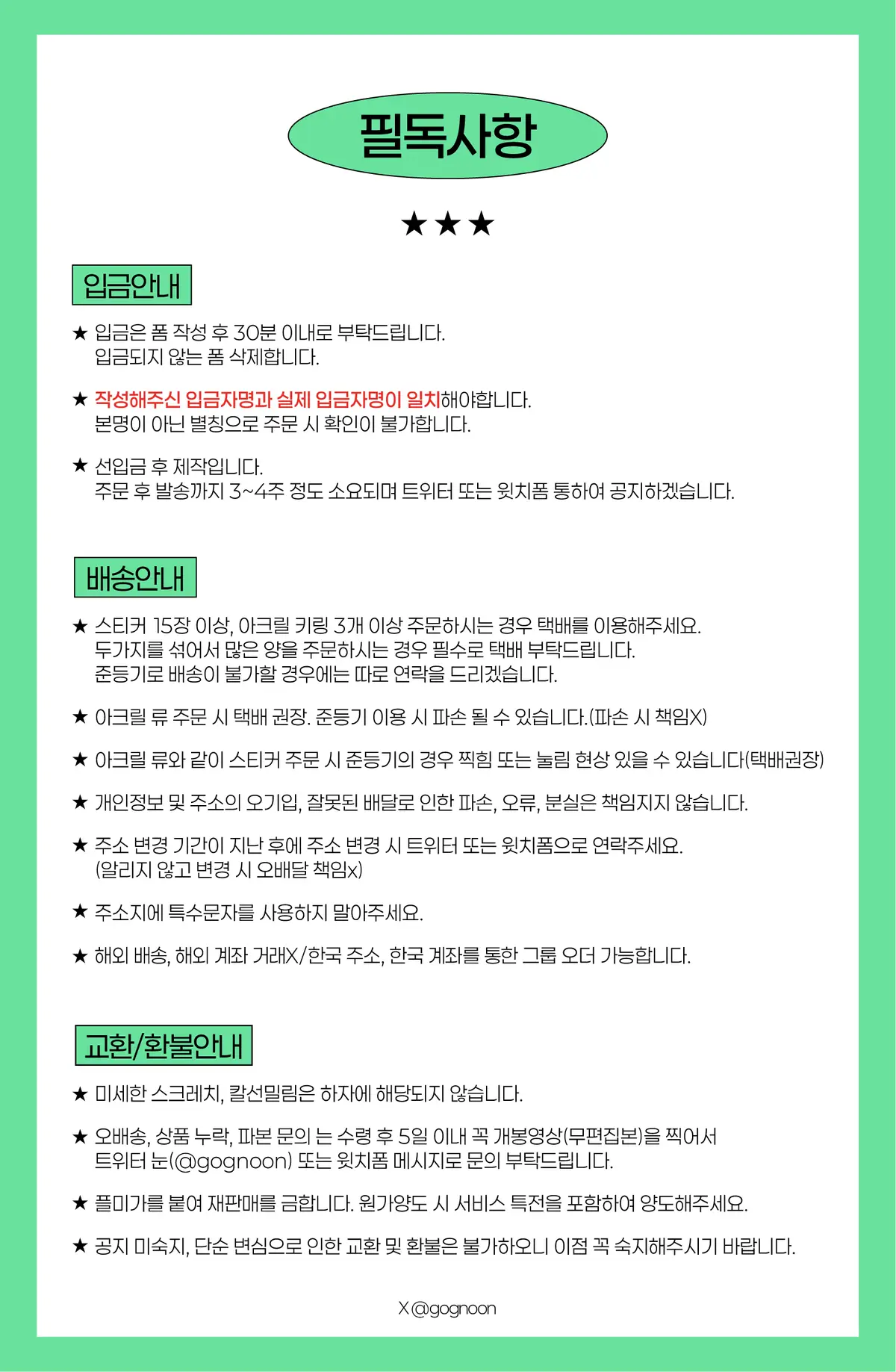 필독사항

★★★

입금안내

★ 입금은 폼 작성 후 30분 이내로 부탁드립니다.
입금되지 않는 폼 삭제합니다.

★ 작성해주신 입금자명과 실제 입금자명이 일치해야합니다.
본명이 아닌 별칭으로 주문 시 확인이 불가합니다.

★ 선입금 후 제작입니다.
주문 후 발송까지 3~4주 정도 소요되며 트위터 또는 윗치폼 통하여 공지하겠습니다.

배송안내

★ 스티커 15장 이상, 아크릴 키링 3개 이상 주문하시는 경우 택배를 이용해주세요.
두가지를 섞어서 많은 양을 주문하시는 경우 필수로 택배 부탁드립니다.
준등기로 배송이 불가할 경우에는 따로 연락을 드리겠습니다.

★ 아크릴 류 주문 시 택배 권장. 준등기 이용 시 파손 될 수 있습니다.(파손 시 책임X)

★ 아크릴 류와 같이 스티커 주문 시 준등기의 경우 찍힘 또는 눌림 현상 있을 수 있습니다(택배권장)

★ 개인정보 및 주소의 오기입, 잘못된 배달로 인한 파손, 오류, 분실은 책임지지 않습니다.

★ 주소 변경 기간이 지난 후에 주소 변경 시 트위터 또는 윗치폼으로 연락주세요.
(알리지 않고 변경 시 오배달 책임x)

★ 주소지에 특수문자를 사용하지 말아주세요.

★ 해외 배송, 해외 계좌 거래X/한국 주소, 한국 계좌를 통한 그룹 오더 가능합니다.

교환/환불안내

★ 미세한 스크레치, 칼선밀림은 하자에 해당되지 않습니다.

★ 오배송, 상품 누락, 파본 문의 는 수령 후 5일 이내 꼭 개봉영상(무편집본)을 찍어서
트위터 눈(@gognoon) 또는 윗치폼 메시지로 문의 부탁드립니다.

★ 플미가를 붙여 재판매를 금합니다. 원가양도 시 서비스 특전을 포함하여 양도해주세요.

★ 공지 미숙지, 단순 변심으로 인한 교환 및 환불은 불가하오니 이점 꼭 숙지해주시기 바랍니다.

X @gognoon